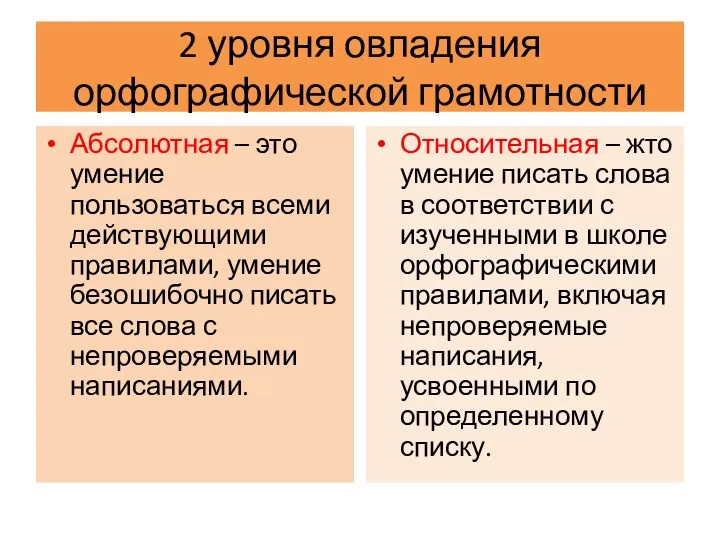 2 уровня овладения орфографической грамотности

• Абсолютная – это умение пользоваться всеми действующими правилами, умение безошибочно писать все слова с непроверяемыми написаниями.

• Относительная – жто умение писать слова в соответствии с изученными в школе орфографическими правилами, включая непроверяемые написания, усвоенными по определенному списку.